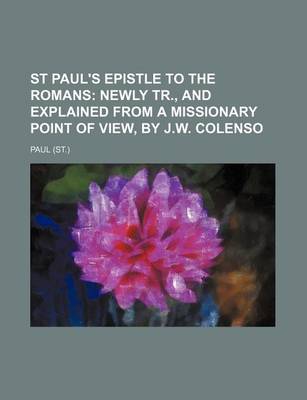 ST PAUL'S EPISTLE TO THE ROMANS: NEWLY TR., AND EXPLAINED FROM A MISSIONARY POINT OF VIEW, BY J.W. COLENSO

PAUL (ST.)